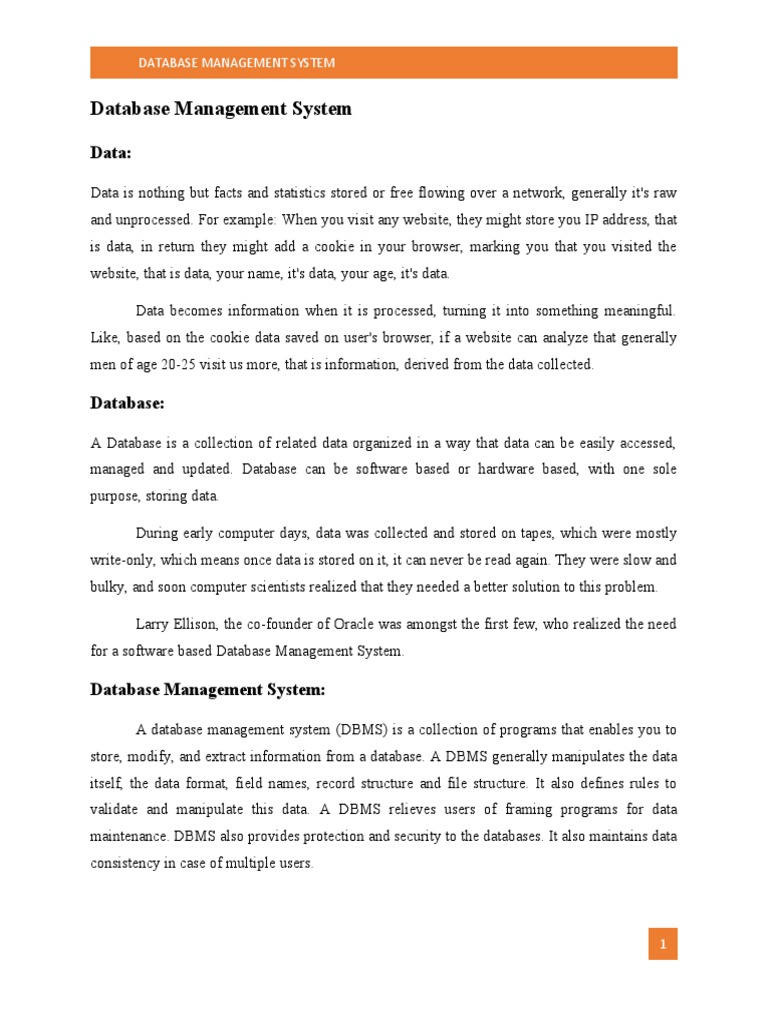 DATABASE MANAGEMENT SYSTEM

Database Management System

Data:

Data is nothing but facts and statistics stored or free flowing over a network, generally it's raw and unprocessed. For example: When you visit any website, they might store you IP address, that is data, in return they might add a cookie in your browser, marking you that you visited the website, that is data, your name, it's data, your age, it's data.

Data becomes information when it is processed, turning it into something meaningful. Like, based on the cookie data saved on user's browser, if a website can analyze that generally men of age 20-25 visit us more, that is information, derived from the data collected.

Database:

A Database is a collection of related data organized in a way that data can be easily accessed, managed and updated. Database can be software based or hardware based, with one sole purpose, storing data.

During early computer days, data was collected and stored on tapes, which were mostly write-only, which means once data is stored on it, it can never be read again. They were slow and bulky, and soon computer scientists realized that they needed a better solution to this problem.

Larry Ellison, the co-founder of Oracle was amongst the first few, who realized the need for a software based Database Management System.

Database Management System:

A database management system (DBMS) is a collection of programs that enables you to store, modify, and extract information from a database. A DBMS generally manipulates the data itself, the data format, field names, record structure and file structure. It also defines rules to validate and manipulate this data. A DBMS relieves users of framing programs for data maintenance. DBMS also provides protection and security to the databases. It also maintains data consistency in case of multiple users.

1